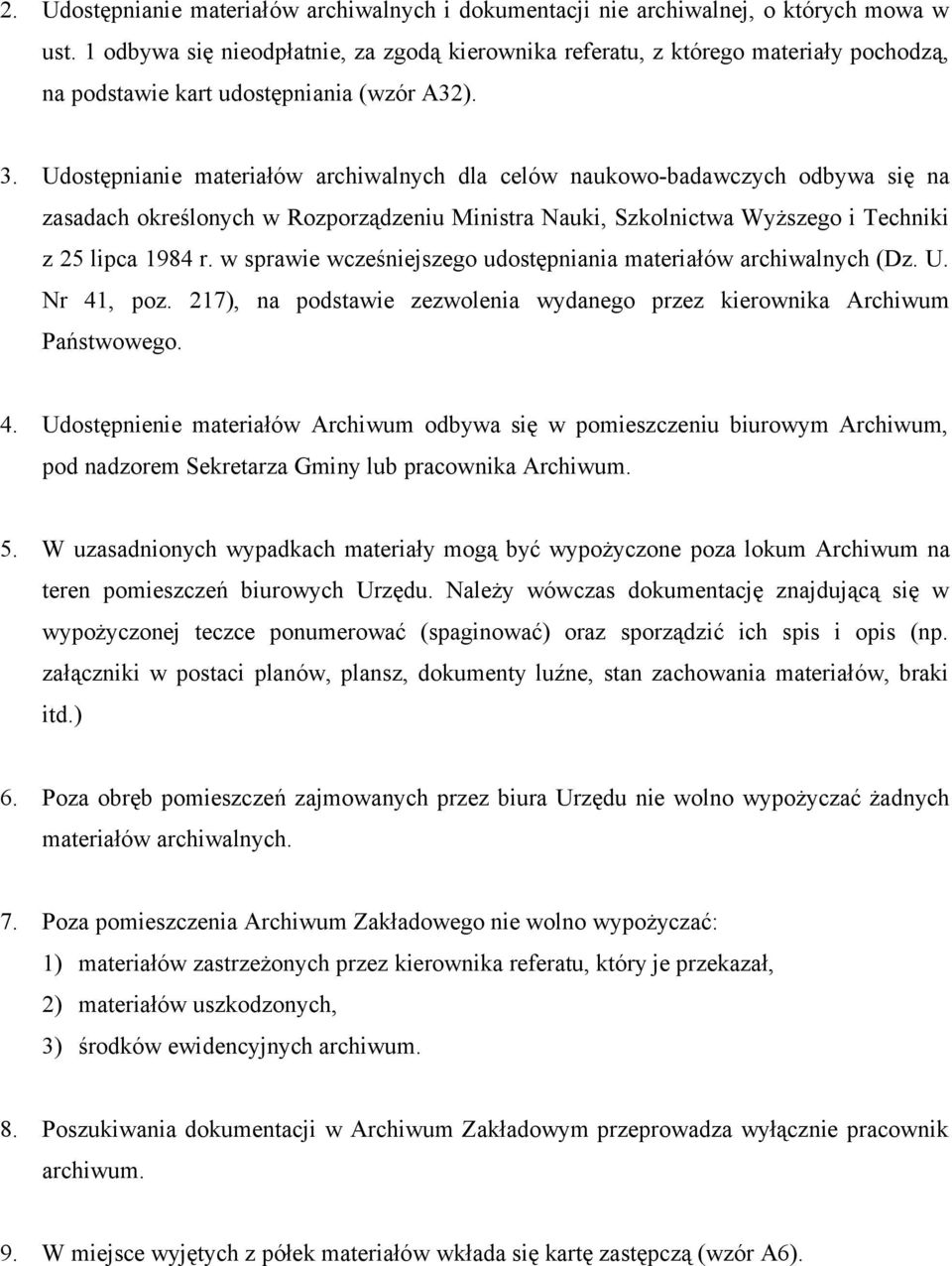 2. Udostępnianie materiałów archiwalnych i dokumentacji nie archiwalnej, o których mowa w ust. 1 odbywa się nieodpłatnie, za zgodą kierownika referatu, z którego materiały pochodzą, na podstawie kart udostępniania (wzór A32).

3. Udostępnianie materiałów archiwalnych dla celów naukowo-badawczych odbywa się na zasadach określonych w Rozporządzeniu Ministra Nauki, Szkolnictwa Wyższego i Techniki z 25 lipca 1984 r. w sprawie wcześniejszego udostępniania materiałów archiwalnych (Dz. U. Nr 41, poz. 217), na podstawie zezwolenia wydanego przez kierownika Archiwum Państwowego.

4. Udostępnienie materiałów Archiwum odbywa się w pomieszczeniu biurowym Archiwum, pod nadzorem Sekretarza Gminy lub pracownika Archiwum.

5. W uzasadnionych wypadkach materiały mogą być wypożyczone poza lokum Archiwum na teren pomieszczeń biurowych Urzędu. Należy wówczas dokumentację znajdującą się w wypożyczonej teczce ponumerować (spaginować) oraz sporządzić ich spis i opis (np. załączniki w postaci planów, plansz, dokumenty luźne, stan zachowania materiałów, braki itd.)

6. Poza obręb pomieszczeń zajmowanych przez biura Urzędu nie wolno wypożyczać żadnych materiałów archiwalnych.

7. Poza pomieszczenia Archiwum Zakładowego nie wolno wypożyczać:
1) materiałów zastrzeżonych przez kierownika referatu, który je przekazał,
2) materiałów uszkodzonych,
3) środków ewidencyjnych archiwum.

8. Poszukiwania dokumentacji w Archiwum Zakładowym przeprowadza wyłącznie pracownik archiwum.

9. W miejsce wyjętych z półek materiałów wkłada się kartę zastępczą (wzór A6).